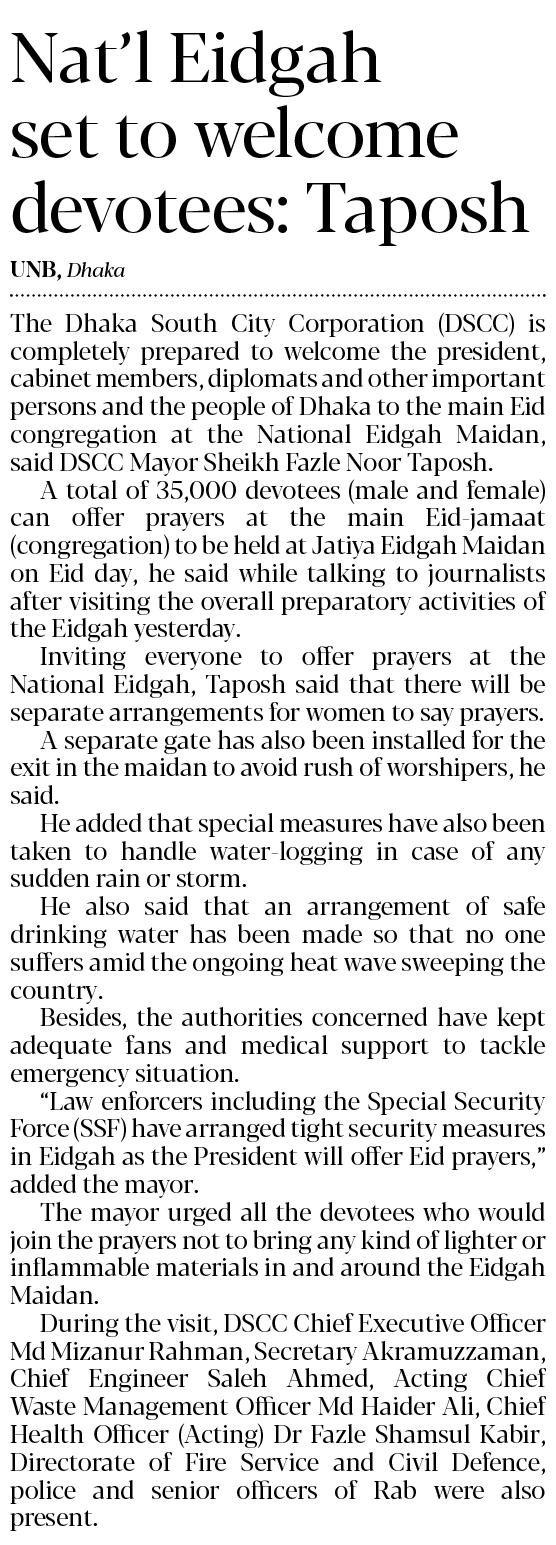 Nat’l Eidgah set to welcome devotees: Taposh

UNB, Dhaka

The Dhaka South City Corporation (DSCC) is completely prepared to welcome the president, cabinet members, diplomats and other important persons and the people of Dhaka to the main Eid congregation at the National Eidgah Maidan, said DSCC Mayor Sheikh Fazle Noor Taposh.

A total of 35,000 devotees (male and female) can offer prayers at the main Eid-jamaat (congregation) to be held at Jatiya Eidgah Maidan on Eid day, he said while talking to journalists after visiting the overall preparatory activities of the Eidgah yesterday.

Inviting everyone to offer prayers at the National Eidgah, Taposh said that there will be separate arrangements for women to say prayers.

A separate gate has also been installed for the exit in the maidan to avoid rush of worshipers, he said.

He added that special measures have also been taken to handle water-logging in case of any sudden rain or storm.

He also said that an arrangement of safe drinking water has been made so that no one suffers amid the ongoing heat wave sweeping the country.

Besides, the authorities concerned have kept adequate fans and medical support to tackle emergency situation.

“Law enforcers including the Special Security Force (SSF) have arranged tight security measures in Eidgah as the President will offer Eid prayers,” added the mayor.

The mayor urged all the devotees who would join the prayers not to bring any kind of lighter or inflammable materials in and around the Eidgah Maidan.

During the visit, DSCC Chief Executive Officer Md Mizanur Rahman, Secretary Akramuzzaman, Chief Engineer Saleh Ahmed, Acting Chief Waste Management Officer Md Haider Ali, Chief Health Officer (Acting) Dr Fazle Shamsul Kabir, Directorate of Fire Service and Civil Defence, police and senior officers of Rab were also present.